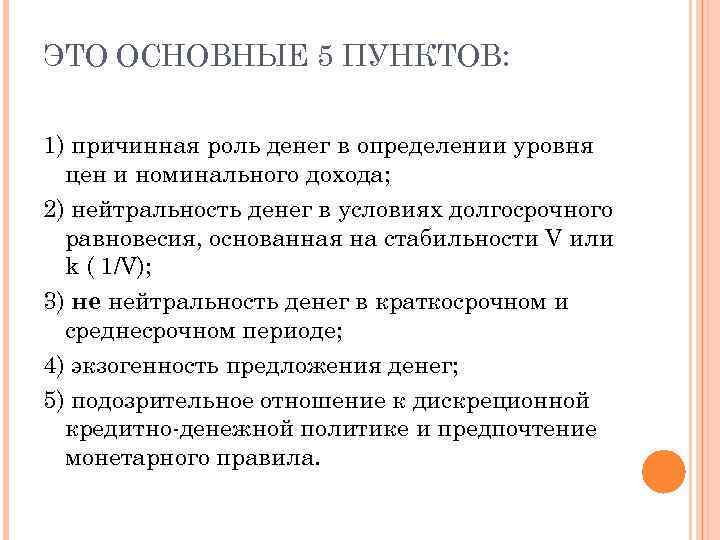 ЭТО ОСНОВНЫЕ 5 ПУНКТОВ:

1) причинная роль денег в определении уровня цен и номинального дохода;

2) нейтральность денег в условиях долгосрочного равновесия, основанная на стабильности V или k ( 1/V);

3) не нейтральность денег в краткосрочном и среднесрочном периоде;

4) экзогенность предложения денег;

5) подозрительное отношение к дискреционной кредитно-денежной политике и предпочтение монетарного правила.